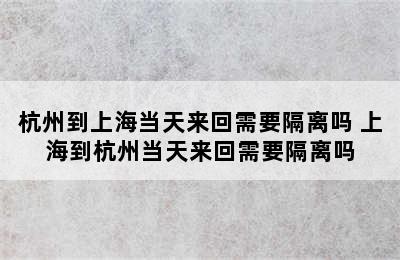 杭州到上海当天来回需要隔离吗 上海到杭州当天来回需要隔离吗